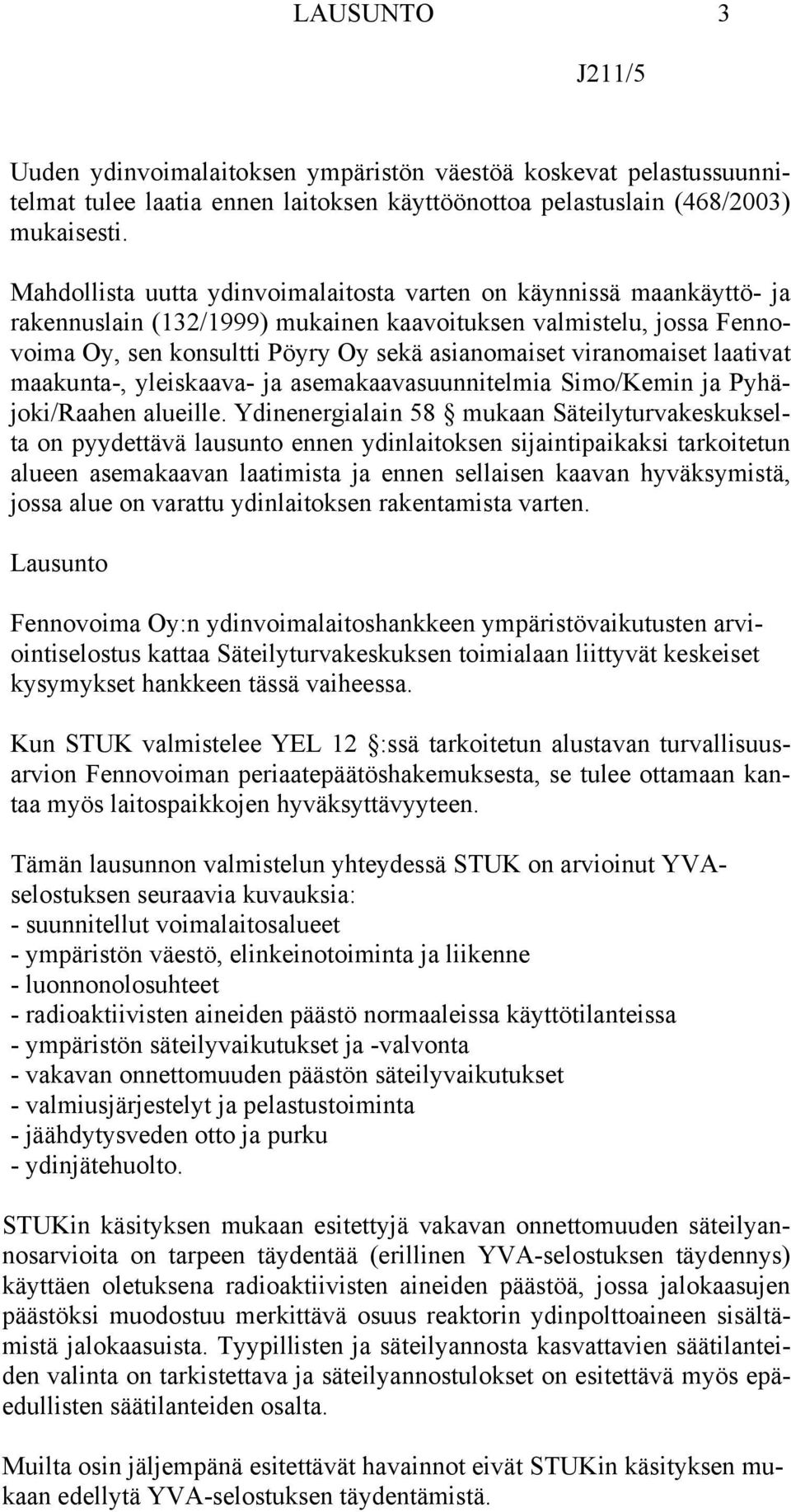 LAUSUNTO 3

J211/5

Uuden ydinvoimalaitoksen ympäristön väestöä koskevat pelastussuunnitelmat tulee laatia ennen laitoksen käyttöönottoa pelastuslain (468/2003) mukaisesti.

Mahdollista uutta ydinvoimalaitosta varten on käynnissä maankäyttö- ja rakennuslain (132/1999) mukainen kaavoituksen valmistelu, jossa Fennovoima Oy, sen konsultti Pöyry Oy sekä asianomaiset viranomaiset laativat maakunta-, yleiskaava- ja asemakaavasuunnitelmia Simo/Kemin ja Pyhäjoki/Raahen alueille. Ydinenergialain 58 § mukaan Säteilyturvakeskukselta on pyydettävä lausunto ennen ydinlaitoksen sijaintipaikaksi tarkoitetun alueen asemakaavan laatimista ja ennen sellaisen kaavan hyväksymistä, jossa alue on varattu ydinlaitoksen rakentamista varten.

Lausunto

Fennovoima Oy:n ydinvoimalaitoshankkeen ympäristövaikutusten arviointiselostus kattaa Säteilyturvakeskuksen toimialaan liittyvät keskeiset kysymykset hankkeen tässä vaiheessa.

Kun STUK valmistelee YEL 12 §:ssä tarkoitetun alustavan turvallisuusarvion Fennovoiman periaatepäätöshakemuksesta, se tulee ottamaan kantaa myös laitospaikkojen hyväksyttävyyteen.

Tämän lausunnon valmistelun yhteydessä STUK on arvioinut YVA-selostuksen seuraavia kuvauksia:
- suunnitellut voimalaitosalueet
- ympäristön väestö, elinkeinotoiminta ja liikenne
- luonnonolosuhteet
- radioaktiivisten aineiden päästö normaaleissa käyttötilanteissa
- ympäristön säteilyvaikutukset ja -valvonta
- vakavan onnettomuuden päästön säteilyvaikutukset
- valmiusjärjestelyt ja pelastustoiminta
- jäähdytysveden otto ja purku
- ydinjätehuolto.

STUKin käsityksen mukaan esitettyjä vakavan onnettomuuden säteilyannosarvioita on tarpeen täydentää (erillinen YVA-selostuksen täydennys) käyttäen oletuksena radioaktiivisten aineiden päästöä, jossa jalokaasujen päästöksi muodostuu merkittävä osuus reaktorin ydinpolttoaineen sisältämistä jalokaasuista. Tyypillisten ja säteilyannosta kasvattavien säätilanteiden valinta on tarkistettava ja säteilyannostulokset on esitettävä myös epäedullisten säätilanteiden osalta.

Muilta osin jäljempänä esitettävät havainnot eivät STUKin käsityksen mukaan edellytä YVA-selostuksen täydentämistä.